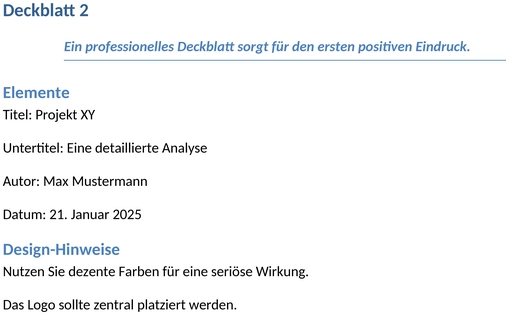 Deckblatt 2

Ein professionelles Deckblatt sorgt für den ersten positiven Eindruck.

Elemente

Titel: Projekt XY

Untertitel: Eine detaillierte Analyse

Autor: Max Mustermann

Datum: 21. Januar 2025

Design-Hinweise

Nutzen Sie dezente Farben für eine seriöse Wirkung.

Das Logo sollte zentral platziert werden.